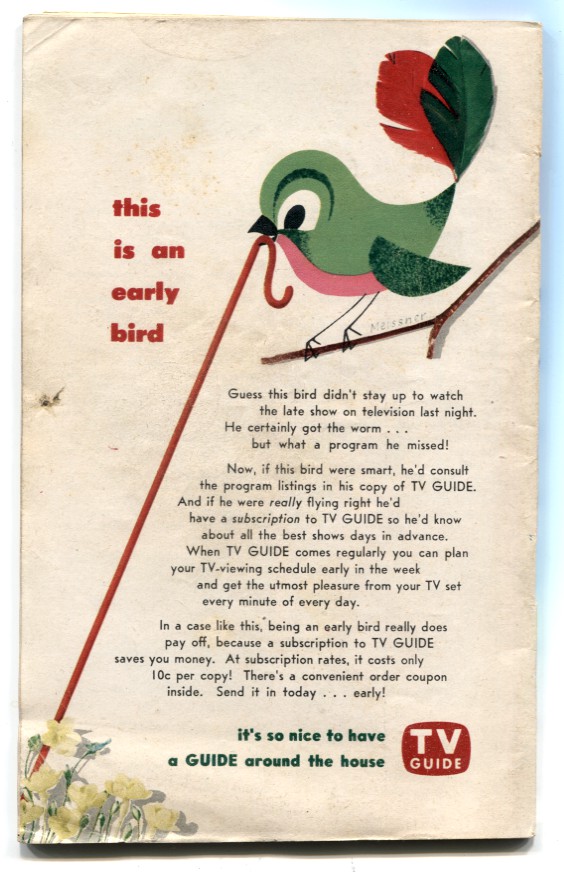 this
is an
early
bird

Meissner

Guess this bird didn't stay up to watch the late show on television last night. He certainly got the worm . . . but what a program he missed!

Now, if this bird were smart, he'd consult the program listings in his copy of TV GUIDE. And if he were really flying right he'd have a subscription to TV GUIDE so he'd know about all the best shows days in advance. When TV GUIDE comes regularly you can plan your TV-viewing schedule early in the week and get the utmost pleasure from your TV set every minute of every day.

In a case like this, being an early bird really does pay off, because a subscription to TV GUIDE saves you money. At subscription rates, it costs only 10c per copy! There's a convenient order coupon inside. Send it in today . . . early!

it's so nice to have
a GUIDE around the house

TV
GUIDE